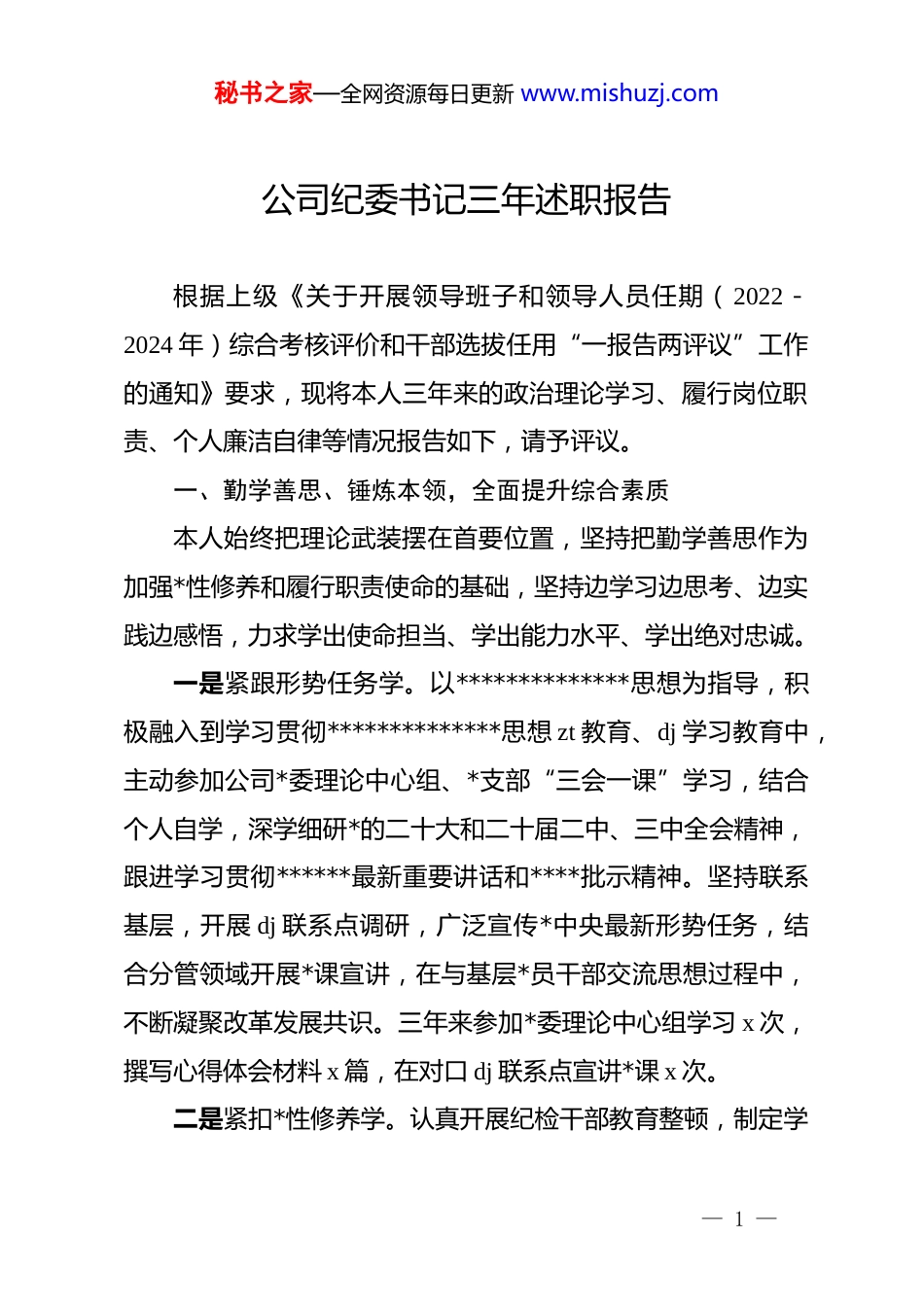 秘书之家—全网资源每日更新 www.mishuzj.com

公司纪委书记三年述职报告

根据上级《关于开展领导班子和领导人员任期（2022－2024年）综合考核评价和干部选拔任用“一报告两评议”工作的通知》要求，现将本人三年来的政治理论学习、履行岗位职责、个人廉洁自律等情况报告如下，请予评议。

一、勤学善思、锤炼本领，全面提升综合素质

本人始终把理论武装摆在首要位置，坚持把勤学善思作为加强*性修养和履行职责使命的基础，坚持边学习边思考、边实践边感悟，力求学出使命担当、学出能力水平、学出绝对忠诚。

一是紧跟形势任务学。以**************思想为指导，积极融入到学习贯彻**************思想zt教育、dj学习教育中，主动参加公司*委理论中心组、*支部“三会一课”学习，结合个人自学，深学细研*的二十大和二十届二中、三中全会精神，跟进学习贯彻******最新重要讲话和****批示精神。坚持联系基层，开展dj联系点调研，广泛宣传*中央最新形势任务，结合分管领域开展*课宣讲，在与基层*员干部交流思想过程中，不断凝聚改革发展共识。三年来参加*委理论中心组学习x次，撰写心得体会材料x篇，在对口dj联系点宣讲*课x次。

二是紧扣*性修养学。认真开展纪检干部教育整顿，制定学

— 1 —